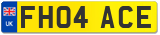 UK
FH04 ACE